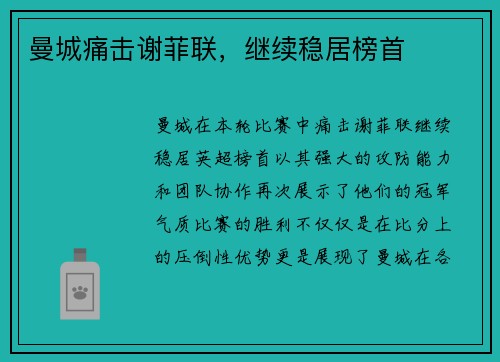 曼城痛击谢菲联，继续稳居榜首

曼城在本轮比赛中痛击谢菲联继续稳居英超榜首以其强大的攻防能力和团队协作再次展示了他们的冠军气质比赛的胜利不仅仅是在比分上的压倒性优势更是展现了曼城在各